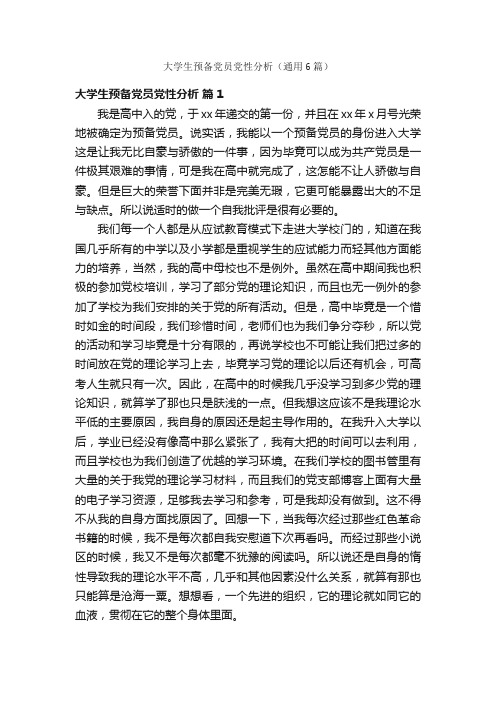 大学生预备党员党性分析（通用6篇）

大学生预备党员党性分析 篇1

我是高中入的党，于xx年递交的第一份，并且在xx年x月号光荣地被确定为预备党员。说实话，我能以一个预备党员的身份进入大学这是让我无比自豪与骄傲的一件事，因为毕竟可以成为共产党员是一件极其艰难的事情，可是我在高中就完成了，这怎能不让人骄傲与自豪。但是巨大的荣誉下面并非是完美无瑕，它更可能暴露出大的不足与缺点。所以说适时的做一个自我批评是很有必要的。

我们每一个人都是从应试教育模式下走进大学校门的，知道在我国几乎所有的中学以及小学都是重视学生的应试能力而轻其他方面能力的培养，当然，我的高中母校也不是例外。虽然在高中期间我也积极的参加党校培训，学习了部分党的理论知识，而且也无一例外的参加了学校为我们安排的关于党的所有活动。但是，高中毕竟是一个惜时如金的时间段，我们珍惜时间，老师们也为我们争分夺秒，所以党的活动和学习毕竟是十分有限的，再说学校也不可能让我们把过多的时间放在党的理论学习上去，毕竟学习党的理论以后还有机会，可高考人生就只有一次。因此，在高中的时候我几乎没学习到多少党的理论知识，就算学了那也只是肤浅的一点。但我想这应该不是我理论水平低的主要原因，我自身的原因还是起主导作用的。在我升入大学以后，学业已经没有像高中那么紧张了，我有大把的时间可以去利用，而且学校也为我们创造了优越的学习环境。在我们学校的图书管里有大量的关于我党的理论学习材料，而且我们的党支部博客上面有大量的电子学习资源，足够我去学习和参考，可是我却没有做到。这不得不从我的自身方面找原因了。回想一下，当我每次经过那些红色革命书籍的时候，我不是每次都自我安慰道下次再看吗。而经过那些小说区的时候，我又不是每次都毫不犹豫的阅读吗。所以说还是自身的惰性导致我的理论水平不高，几乎和其他因素没什么关系，就算有那也只能算是沧海一粟。想想看，一个先进的组织，它的理论就如同它的血液，贯彻在它的整个身体里面。